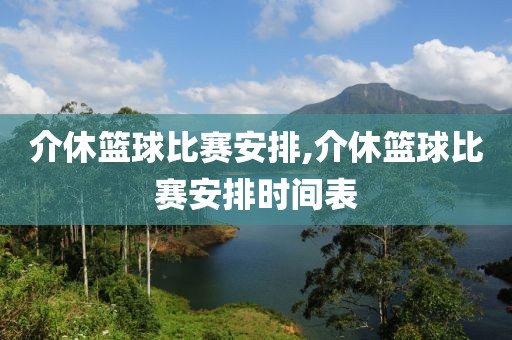 介休篮球比赛安排,介休篮球比赛安排时间表